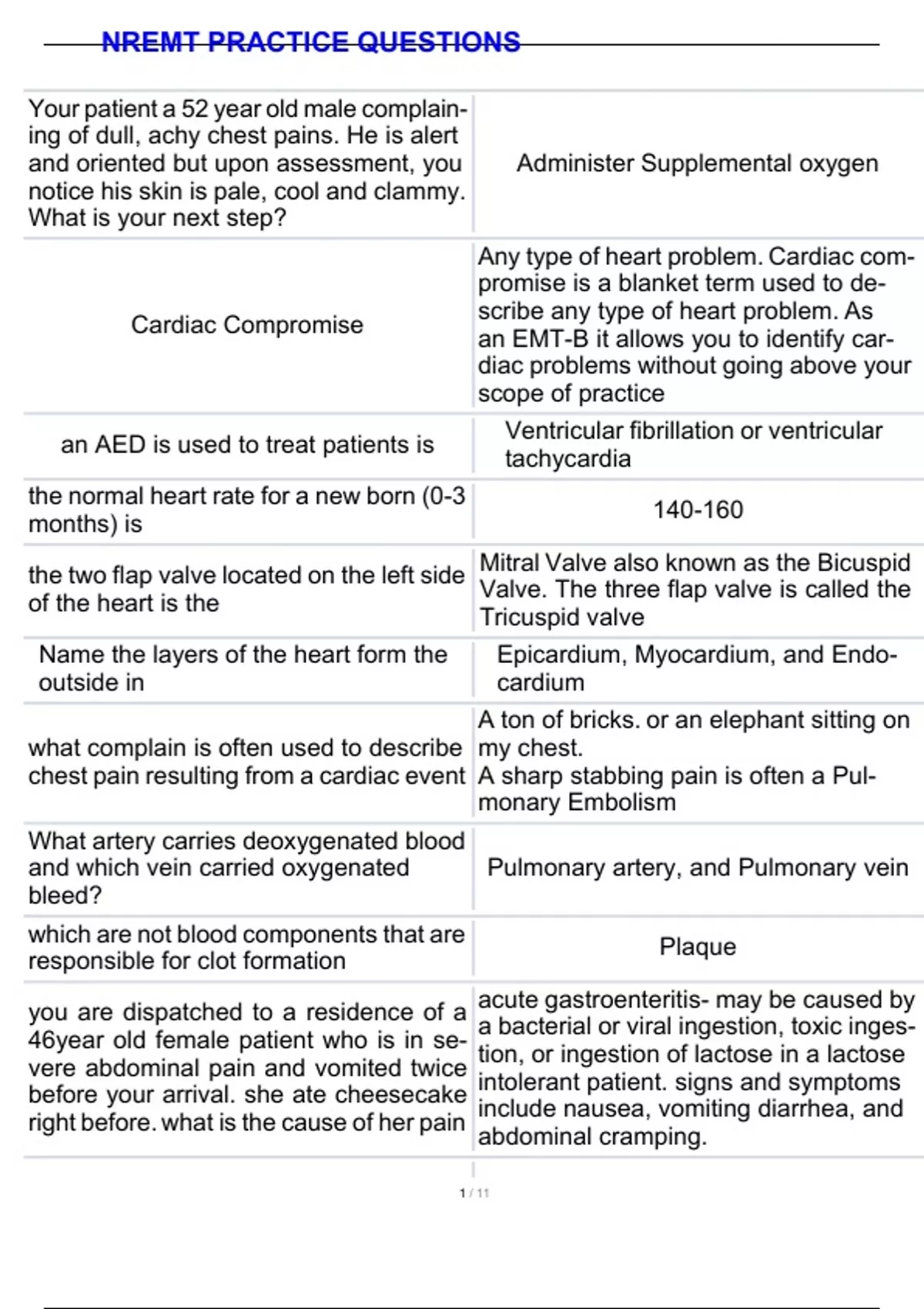 NREMT PRACTICE QUESTIONS

| | |
|---|---|
| Your patient a 52 year old male complaining of dull, achy chest pains. He is alert and oriented but upon assessment, you notice his skin is pale, cool and clammy. What is your next step? | Administer Supplemental oxygen |
| Cardiac Compromise | Any type of heart problem. Cardiac compromise is a blanket term used to describe any type of heart problem. As an EMT-B it allows you to identify cardiac problems without going above your scope of practice |
| an AED is used to treat patients is | Ventricular fibrillation or ventricular tachycardia |
| the normal heart rate for a new born (0-3 months) is | 140-160 |
| the two flap valve located on the left side of the heart is the | Mitral Valve also known as the Bicuspid Valve. The three flap valve is called the Tricuspid valve |
| Name the layers of the heart form the outside in | Epicardium, Myocardium, and Endocardium |
| what complain is often used to describe chest pain resulting from a cardiac event | A ton of bricks. or an elephant sitting on my chest. A sharp stabbing pain is often a Pulmonary Embolism |
| What artery carries deoxygenated blood and which vein carried oxygenated bleed? | Pulmonary artery, and Pulmonary vein |
| which are not blood components that are responsible for clot formation | Plaque |
| you are dispatched to a residence of a 46year old female patient who is in severe abdominal pain and vomited twice before your arrival. she ate cheesecake right before. what is the cause of her pain | acute gastroenteritis- may be caused by a bacterial or viral ingestion, toxic ingestion, or ingestion of lactose in a lactose intolerant patient. signs and symptoms include nausea, vomiting diarrhea, and abdominal cramping. |

1 / 11